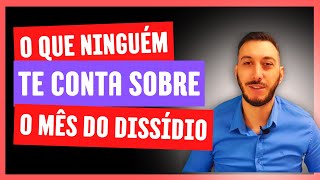 O QUE NINGUÉM
TE CONTA SOBRE
O MÊS DO DISSÍDIO